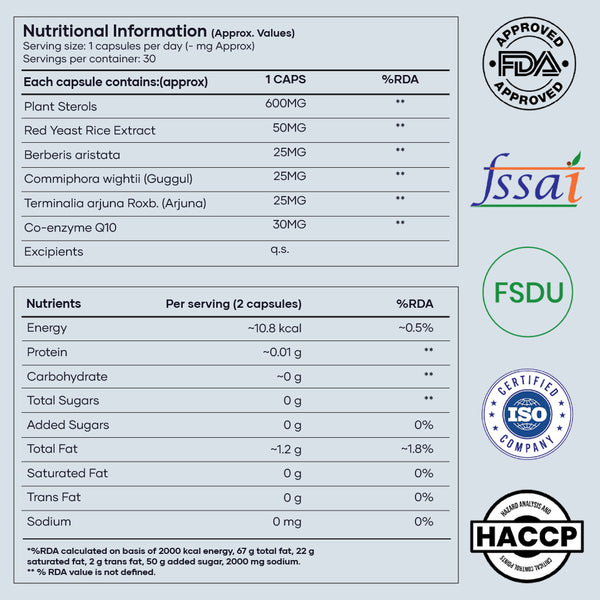 Nutritional Information (Approx. Values)
Serving size: 1 capsules per day (- mg Approx)
Servings per container: 30

| Each capsule contains:(approx) | 1 CAPS | %RDA |
|---|---|---|
| Plant Sterols | 600MG | ** |
| Red Yeast Rice Extract | 50MG | ** |
| Berberis aristata | 25MG | ** |
| Commiphora wightii (Guggul) | 25MG | ** |
| Terminalia arjuna Roxb. (Arjuna) | 25MG | ** |
| Co-enzyme Q10 | 30MG | ** |
| Excipients | q.s. | |

| Nutrients | Per serving (2 capsules) | %RDA |
|---|---|---|
| Energy | ~10.8 kcal | ~0.5% |
| Protein | ~0.01 g | ** |
| Carbohydrate | ~0 g | ** |
| Total Sugars | 0 g | ** |
| Added Sugars | 0 g | 0% |
| Total Fat | ~1.2 g | ~1.8% |
| Saturated Fat | 0 g | 0% |
| Trans Fat | 0 g | 0% |
| Sodium | 0 mg | 0% |

*%RDA calculated on basis of 2000 kcal energy, 67 g total fat, 22 g saturated fat, 2 g trans fat, 50 g added sugar, 2000 mg sodium.
** % RDA value is not defined.

APPROVED
FDA
APPROVED

fssai

FSDU

CERTIFIED
ISO
COMPANY

HAZARD ANALYSIS AND
HACCP
CRITICAL CONTROL POINTS